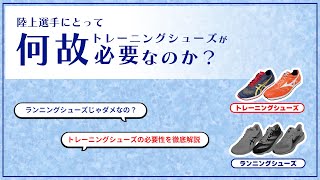 陸上選手にとって

何故トレーニングシューズが必要なのか？

ランニングシューズじゃダメなの？

トレーニングシューズの必要性を徹底解説

トレーニングシューズ

ランニングシューズ